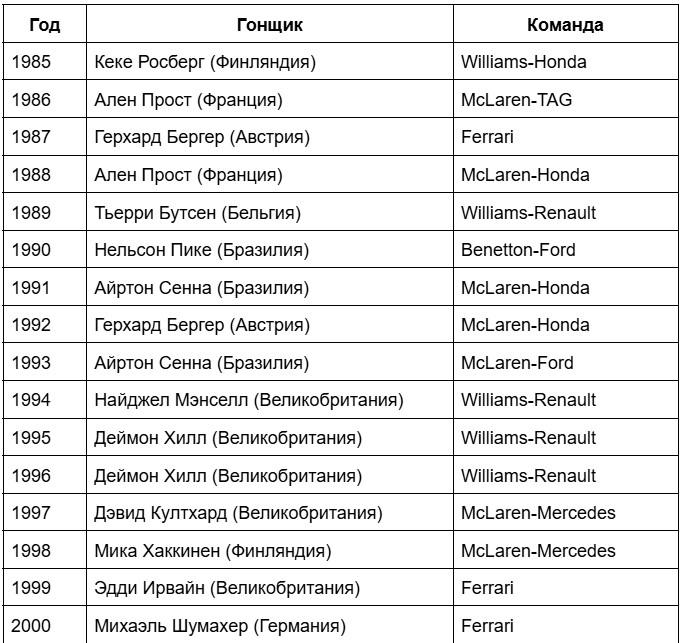 | Год | Гонщик | Команда |
|---|---|---|
| 1985 | Кеке Росберг (Финляндия) | Williams-Honda |
| 1986 | Ален Прост (Франция) | McLaren-TAG |
| 1987 | Герхард Бергер (Австрия) | Ferrari |
| 1988 | Ален Прост (Франция) | McLaren-Honda |
| 1989 | Тьерри Бутсен (Бельгия) | Williams-Renault |
| 1990 | Нельсон Пике (Бразилия) | Benetton-Ford |
| 1991 | Айртон Сенна (Бразилия) | McLaren-Honda |
| 1992 | Герхард Бергер (Австрия) | McLaren-Honda |
| 1993 | Айртон Сенна (Бразилия) | McLaren-Ford |
| 1994 | Найджел Мэнселл (Великобритания) | Williams-Renault |
| 1995 | Деймон Хилл (Великобритания) | Williams-Renault |
| 1996 | Деймон Хилл (Великобритания) | Williams-Renault |
| 1997 | Дэвид Култхард (Великобритания) | McLaren-Mercedes |
| 1998 | Мика Хаккинен (Финляндия) | McLaren-Mercedes |
| 1999 | Эдди Ирвайн (Великобритания) | Ferrari |
| 2000 | Михаэль Шумахер (Германия) | Ferrari |